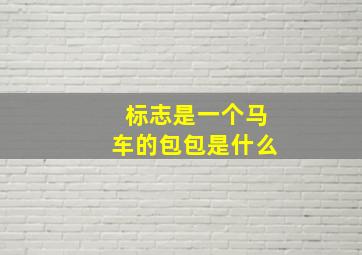 标志是一个马车的包包是什么